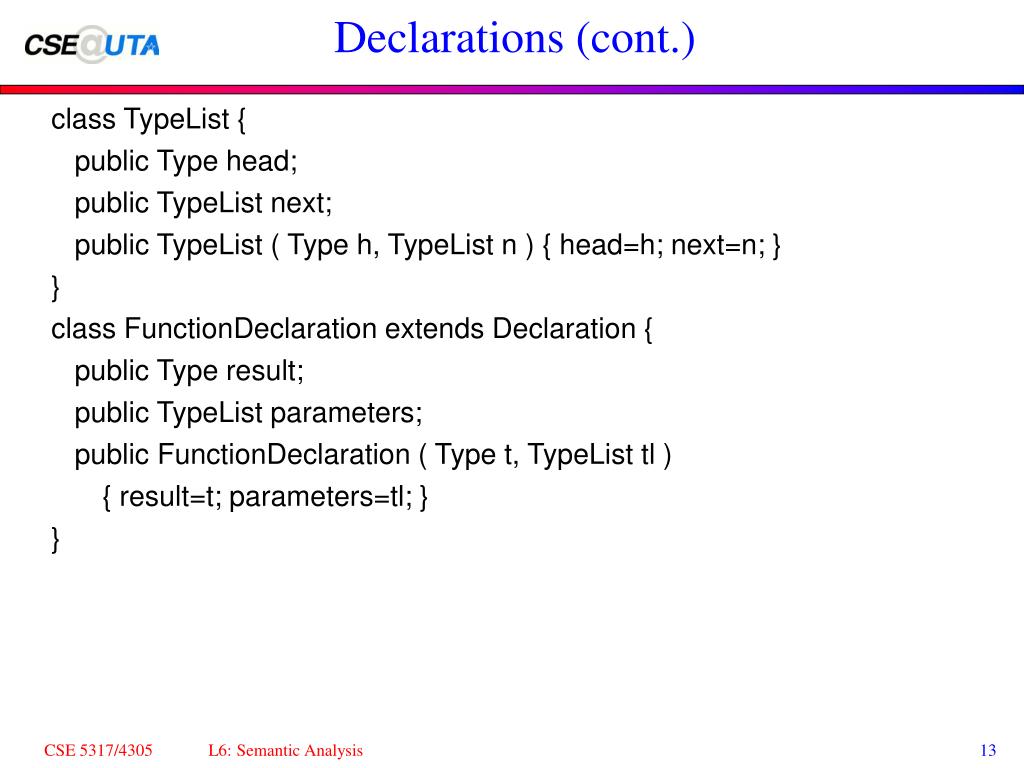 CSE@UTA

Declarations (cont.)

class TypeList {
public Type head;
public TypeList next;
public TypeList ( Type h, TypeList n ) { head=h; next=n; }
}
class FunctionDeclaration extends Declaration {
public Type result;
public TypeList parameters;
public FunctionDeclaration ( Type t, TypeList tl )
{ result=t; parameters=tl; }
}

CSE 5317/4305 L6: Semantic Analysis 13